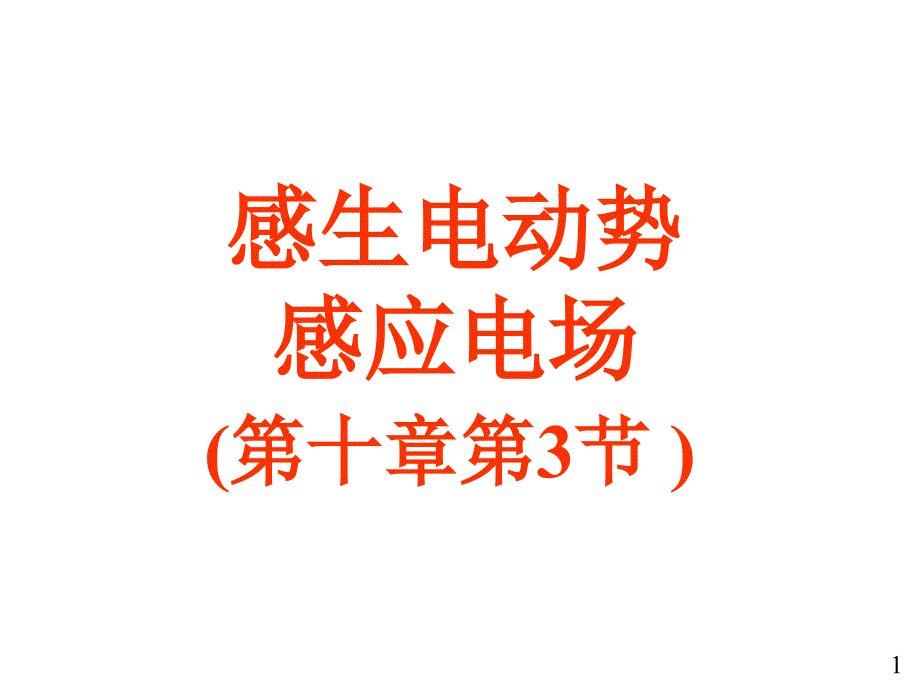 感生电动势
感应电场
(第十章第3节 )

1